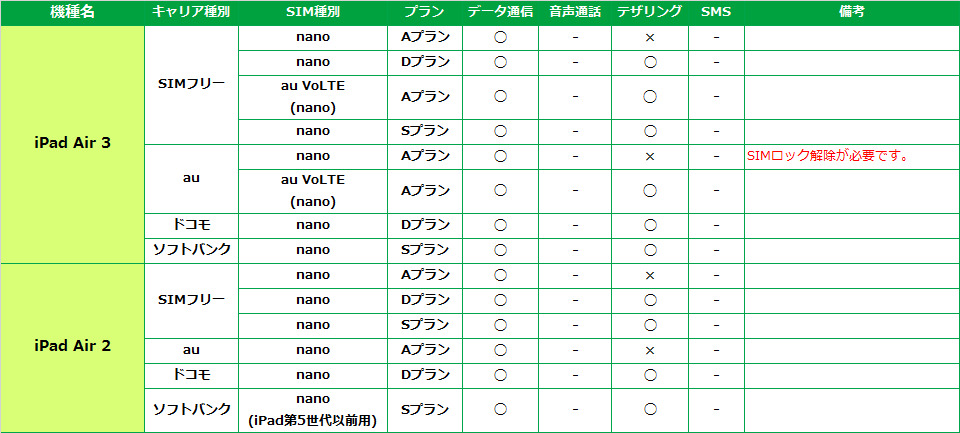 | 機種名 | キャリア種別 | SIM種別 | プラン | データ通信 | 音声通話 | テザリング | SMS | 備考 |
|---|---|---|---|---|---|---|---|---|
| iPad Air 3 | SIMフリー | nano | Aプラン | ○ | - | × | - | |
| | | nano | Dプラン | ○ | - | ○ | - | |
| | | au VoLTE (nano) | Aプラン | ○ | - | ○ | - | |
| | | nano | Sプラン | ○ | - | ○ | - | |
| | au | nano | Aプラン | ○ | - | × | - | SIMロック解除が必要です。 |
| | | au VoLTE (nano) | Aプラン | ○ | - | ○ | - | |
| | ドコモ | nano | Dプラン | ○ | - | ○ | - | |
| | ソフトバンク | nano | Sプラン | ○ | - | ○ | - | |
| iPad Air 2 | SIMフリー | nano | Aプラン | ○ | - | × | - | |
| | | nano | Dプラン | ○ | - | ○ | - | |
| | | nano | Sプラン | ○ | - | ○ | - | |
| | au | nano | Aプラン | ○ | - | × | - | |
| | ドコモ | nano | Dプラン | ○ | - | ○ | - | |
| | ソフトバンク | nano (iPad第5世代以前用) | Sプラン | ○ | - | ○ | - | |